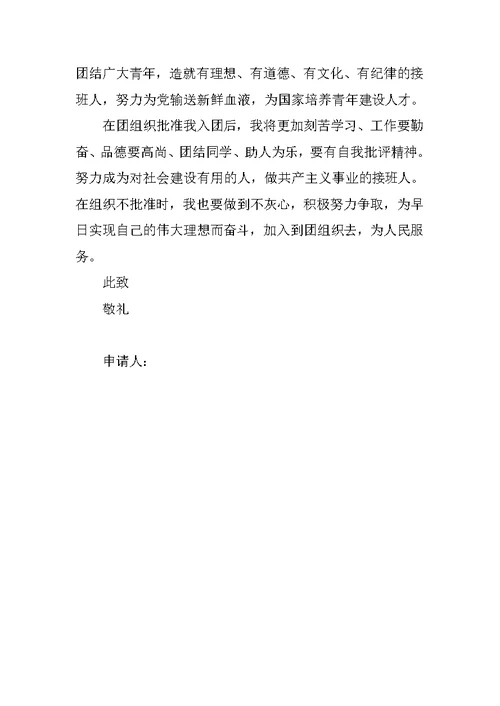 团结广大青年，造就有理想、有道德、有文化、有纪律的接班人，努力为党输送新鲜血液，为国家培养青年建设人才。

在团组织批准我入团后，我将更加刻苦学习、工作要勤奋、品德要高尚、团结同学、助人为乐，要有自我批评精神。努力成为对社会建设有用的人，做共产主义事业的接班人。在组织不批准时，我也要做到不灰心，积极努力争取，为早日实现自己的伟大理想而奋斗，加入到团组织去，为人民服务。

此致

敬礼

申请人：